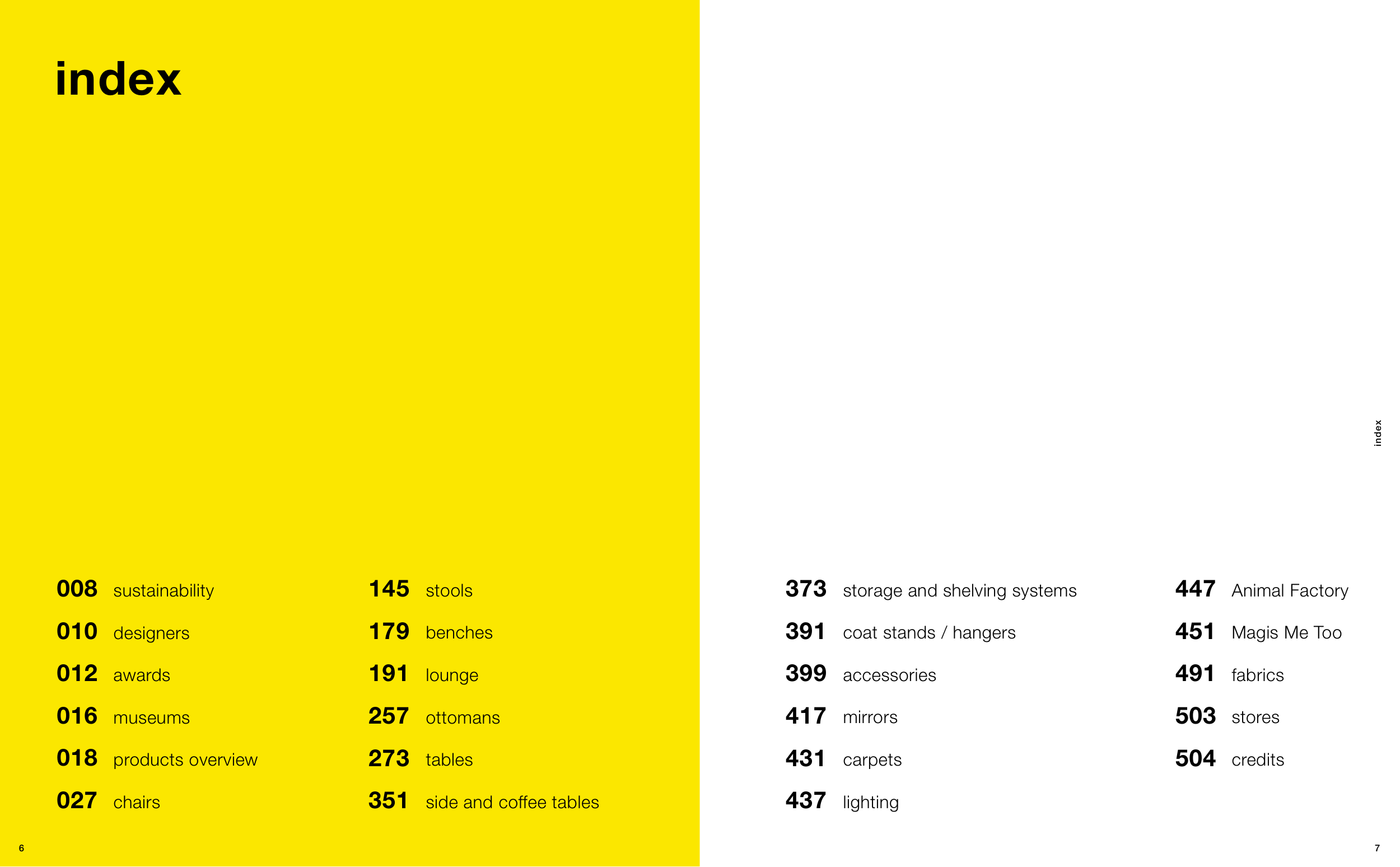 index

008 sustainability
010 designers
012 awards
016 museums
018 products overview
027 chairs

145 stools
179 benches
191 lounge
257 ottomans
273 tables
351 side and coffee tables

6

index

373 storage and shelving systems
391 coat stands / hangers
399 accessories
417 mirrors
431 carpets
437 lighting

447 Animal Factory
451 Magis Me Too
491 fabrics
503 stores
504 credits

7